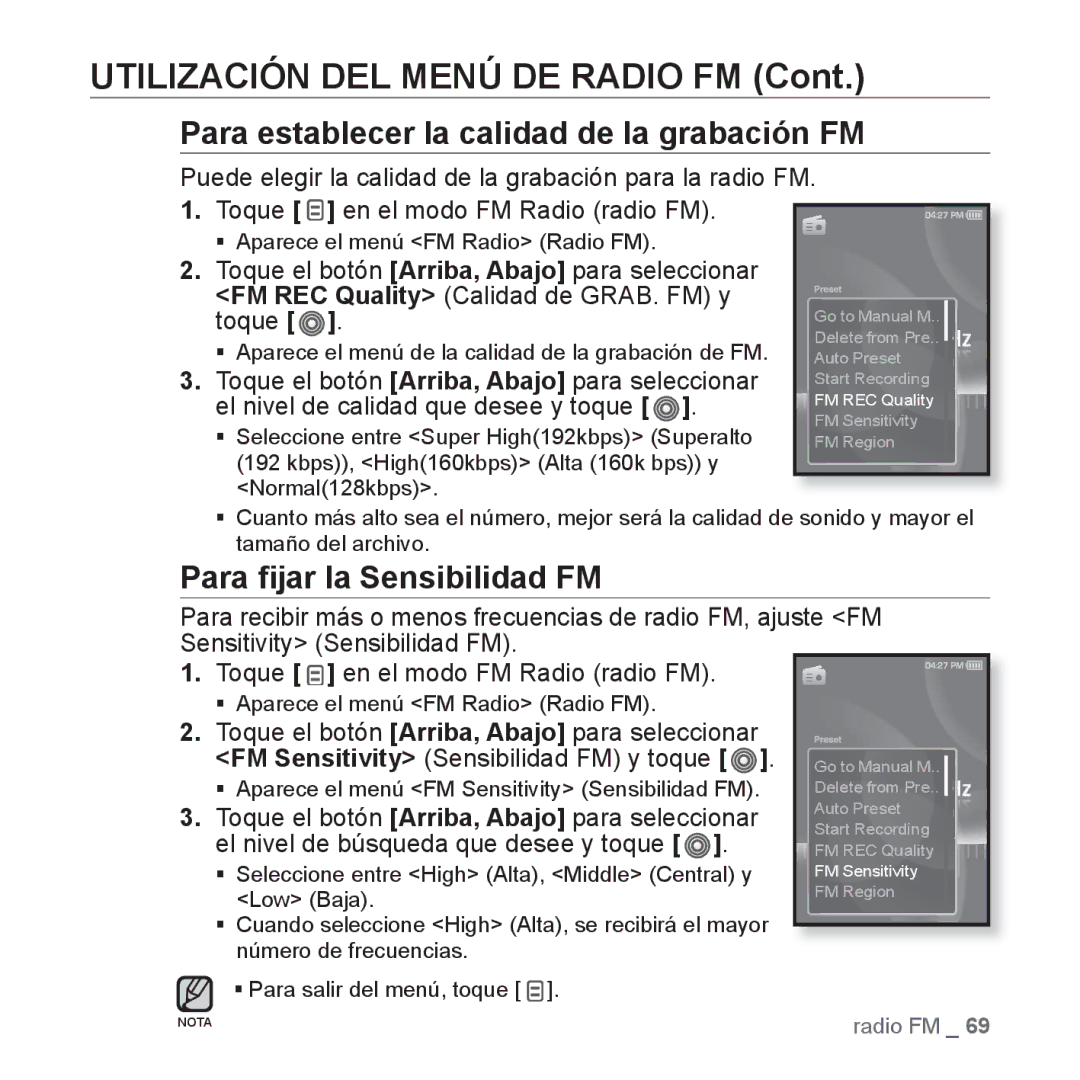 UTILIZACIÓN DEL MENÚ DE RADIO FM (Cont.)

Para establecer la calidad de la grabación FM

Puede elegir la calidad de la grabación para la radio FM.

1. Toque [ ] en el modo FM Radio (radio FM).
▪ Aparece el menú <FM Radio> (Radio FM).

2. Toque el botón [Arriba, Abajo] para seleccionar <FM REC Quality> (Calidad de GRAB. FM) y toque [ ].
▪ Aparece el menú de la calidad de la grabación de FM.

3. Toque el botón [Arriba, Abajo] para seleccionar el nivel de calidad que desee y toque [ ].
▪ Seleccione entre <Super High(192kbps)> (Superalto (192 kbps)), <High(160kbps)> (Alta (160k bps)) y <Normal(128kbps)>.
▪ Cuanto más alto sea el número, mejor será la calidad de sonido y mayor el tamaño del archivo.

04:27 PM
Preset
Go to Manual M..
Delete from Pre..
Auto Preset
Start Recording
FM REC Quality
FM Sensitivity
FM Region

Para fijar la Sensibilidad FM

Para recibir más o menos frecuencias de radio FM, ajuste <FM Sensitivity> (Sensibilidad FM).

1. Toque [ ] en el modo FM Radio (radio FM).
▪ Aparece el menú <FM Radio> (Radio FM).

2. Toque el botón [Arriba, Abajo] para seleccionar <FM Sensitivity> (Sensibilidad FM) y toque [ ].
▪ Aparece el menú <FM Sensitivity> (Sensibilidad FM).

3. Toque el botón [Arriba, Abajo] para seleccionar el nivel de búsqueda que desee y toque [ ].
▪ Seleccione entre <High> (Alta), <Middle> (Central) y <Low> (Baja).
▪ Cuando seleccione <High> (Alta), se recibirá el mayor número de frecuencias.

04:27 PM
Preset
Go to Manual M..
Delete from Pre..
Auto Preset
Start Recording
FM REC Quality
FM Sensitivity
FM Region

NOTA
▪ Para salir del menú, toque [ ].

radio FM _ 69